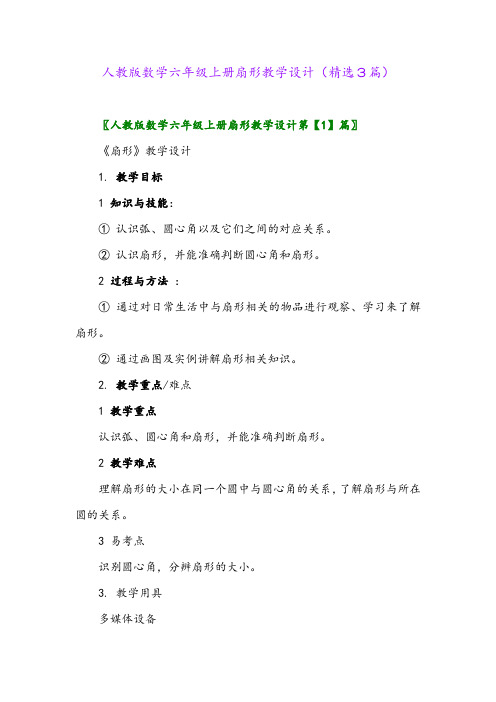 人教版数学六年级上册扇形教学设计（精选3篇）

〖人教版数学六年级上册扇形教学设计第【1】篇〗

《扇形》教学设计

1. 教学目标

1 知识与技能：

① 认识弧、圆心角以及它们之间的对应关系。

② 认识扇形，并能准确判断圆心角和扇形。

2 过程与方法 ：

① 通过对日常生活中与扇形相关的物品进行观察、学习来了解扇形。

② 通过画图及实例讲解扇形相关知识。

2. 教学重点/难点

1 教学重点

认识弧、圆心角和扇形，并能准确判断扇形。

2 教学难点

理解扇形的大小在同一个圆中与圆心角的关系，了解扇形与所在圆的关系。

3 易考点

识别圆心角，分辨扇形的大小。

3. 教学用具

多媒体设备